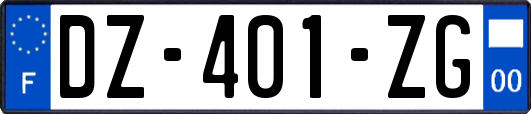 F
DZ-401-ZG
00